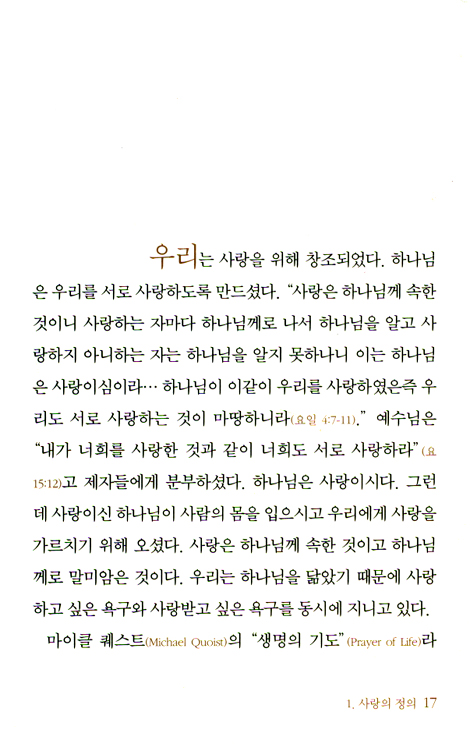 우리는 사랑을 위해 창조되었다. 하나님은 우리를 서로 사랑하도록 만드셨다. "사랑은 하나님께 속한 것이니 사랑하는 자마다 하나님께로 나서 하나님을 알고 사랑하지 아니하는 자는 하나님을 알지 못하나니 이는 하나님은 사랑이심이라… 하나님이 이같이 우리를 사랑하였은즉 우리도 서로 사랑하는 것이 마땅하니라(요일 4:7-11)." 예수님은 "내가 너희를 사랑한 것과 같이 너희도 서로 사랑하라"(요 15:12)고 제자들에게 분부하셨다. 하나님은 사랑이시다. 그런데 사랑이신 하나님이 사람의 몸을 입으시고 우리에게 사랑을 가르치기 위해 오셨다. 사랑은 하나님께 속한 것이고 하나님께로 말미암은 것이다. 우리는 하나님을 닮았기 때문에 사랑하고 싶은 욕구와 사랑받고 싶은 욕구를 동시에 지니고 있다.

마이클 퀘스트(Michael Quoist)의 "생명의 기도"(Prayer of Life)라

1. 사랑의 정의 17